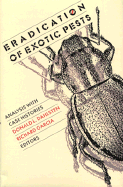 ERADICATION
OF EXOTIC PESTS

ANALYSIS WITH
CASE HISTORIES
DONALD L. DAHLSTEN
RICHARD GARCIA
EDITORS